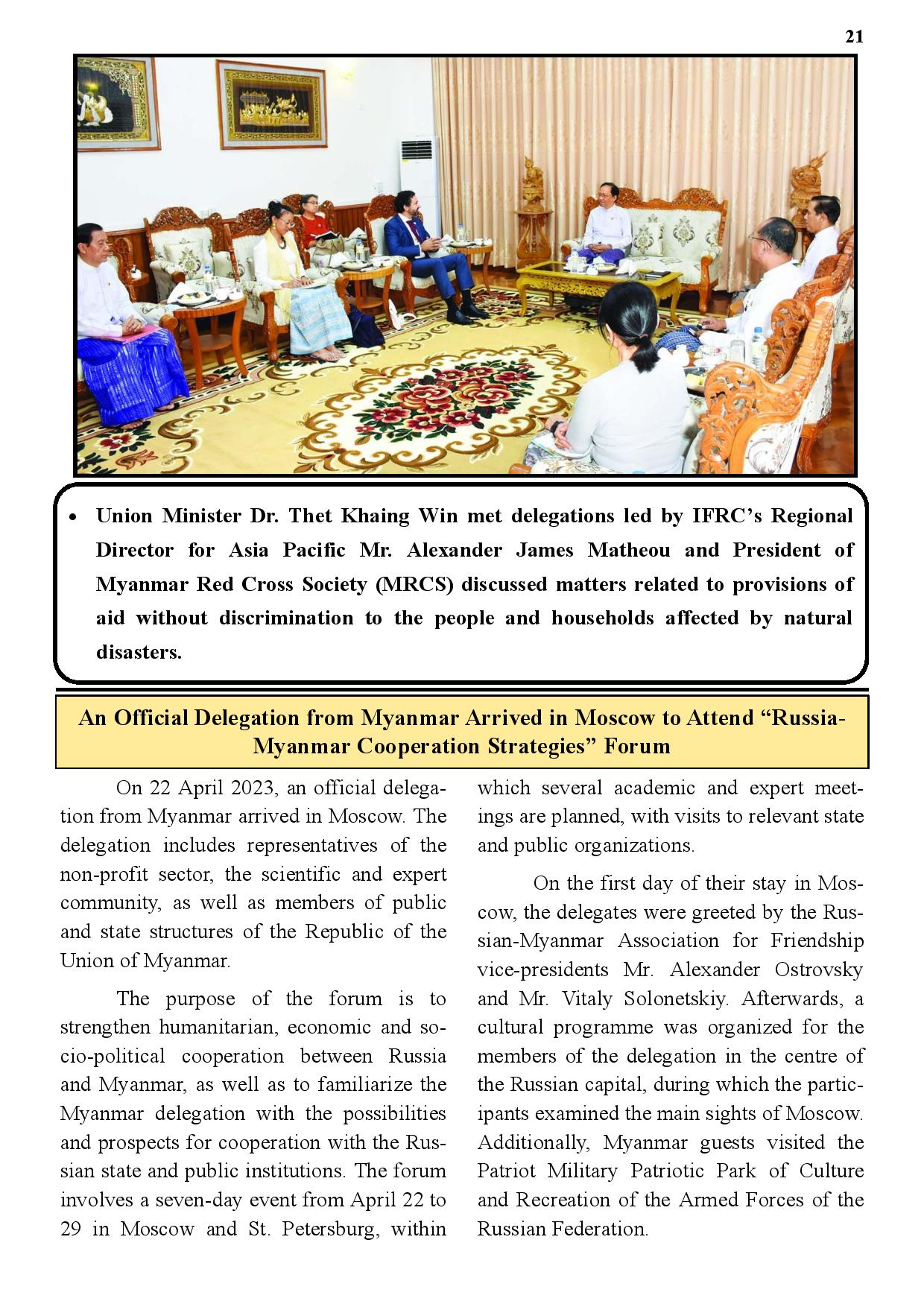 21

• Union Minister Dr. Thet Khaing Win met delegations led by IFRC's Regional Director for Asia Pacific Mr. Alexander James Matheou and President of Myanmar Red Cross Society (MRCS) discussed matters related to provisions of aid without discrimination to the people and households affected by natural disasters.

An Official Delegation from Myanmar Arrived in Moscow to Attend "Russia-Myanmar Cooperation Strategies" Forum

On 22 April 2023, an official delegation from Myanmar arrived in Moscow. The delegation includes representatives of the non-profit sector, the scientific and expert community, as well as members of public and state structures of the Republic of the Union of Myanmar.

The purpose of the forum is to strengthen humanitarian, economic and socio-political cooperation between Russia and Myanmar, as well as to familiarize the Myanmar delegation with the possibilities and prospects for cooperation with the Russian state and public institutions. The forum involves a seven-day event from April 22 to 29 in Moscow and St. Petersburg, within which several academic and expert meetings are planned, with visits to relevant state and public organizations.

On the first day of their stay in Moscow, the delegates were greeted by the Russian-Myanmar Association for Friendship vice-presidents Mr. Alexander Ostrovsky and Mr. Vitaly Solonetskiy. Afterwards, a cultural programme was organized for the members of the delegation in the centre of the Russian capital, during which the participants examined the main sights of Moscow. Additionally, Myanmar guests visited the Patriot Military Patriotic Park of Culture and Recreation of the Armed Forces of the Russian Federation.